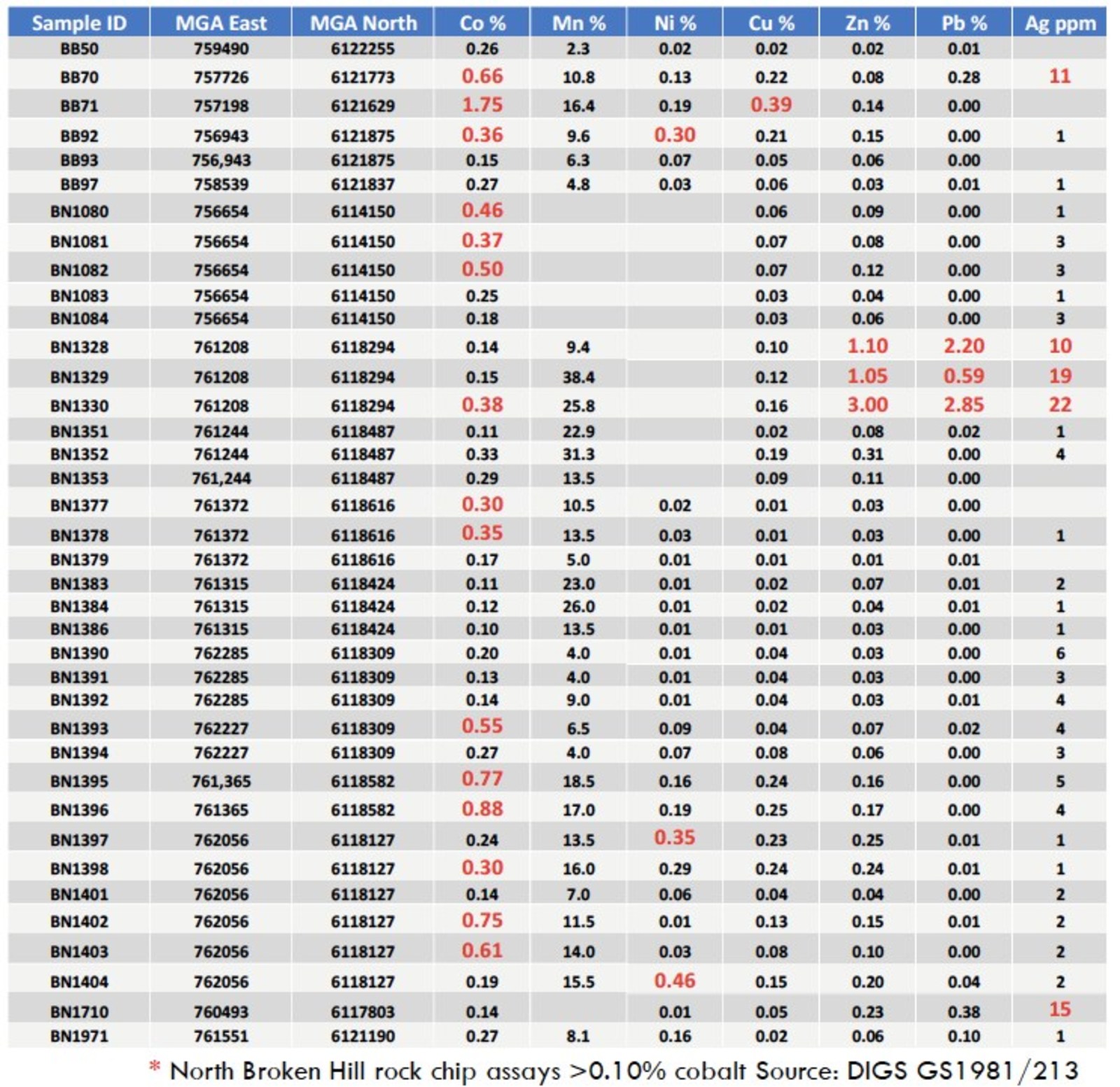 | Sample ID | MGA East | MGA North | Co % | Mn % | Ni % | Cu % | Zn % | Pb % | Ag ppm |
|---|---|---|---|---|---|---|---|---|---|
| BB50 | 759490 | 6122255 | 0.26 | 2.3 | 0.02 | 0.02 | 0.02 | 0.01 | |
| BB70 | 757726 | 6121773 | 0.66 | 10.8 | 0.13 | 0.22 | 0.08 | 0.28 | 11 |
| BB71 | 757198 | 6121629 | 1.75 | 16.4 | 0.19 | 0.39 | 0.14 | 0.00 | |
| BB92 | 756943 | 6121875 | 0.36 | 9.6 | 0.30 | 0.21 | 0.15 | 0.00 | 1 |
| BB93 | 756,943 | 6121875 | 0.15 | 6.3 | 0.07 | 0.05 | 0.06 | 0.00 | |
| BB97 | 758539 | 6121837 | 0.27 | 4.8 | 0.03 | 0.06 | 0.03 | 0.01 | 1 |
| BN1080 | 756654 | 6114150 | 0.46 | | | 0.06 | 0.09 | 0.00 | 1 |
| BN1081 | 756654 | 6114150 | 0.37 | | | 0.07 | 0.08 | 0.00 | 3 |
| BN1082 | 756654 | 6114150 | 0.50 | | | 0.07 | 0.12 | 0.00 | 3 |
| BN1083 | 756654 | 6114150 | 0.25 | | | 0.03 | 0.04 | 0.00 | 1 |
| BN1084 | 756654 | 6114150 | 0.18 | | | 0.03 | 0.06 | 0.00 | 3 |
| BN1328 | 761208 | 6118294 | 0.14 | 9.4 | | 0.10 | 1.10 | 2.20 | 10 |
| BN1329 | 761208 | 6118294 | 0.15 | 38.4 | | 0.12 | 1.05 | 0.59 | 19 |
| BN1330 | 761208 | 6118294 | 0.38 | 25.8 | | 0.16 | 3.00 | 2.85 | 22 |
| BN1351 | 761244 | 6118487 | 0.11 | 22.9 | | 0.02 | 0.08 | 0.02 | 1 |
| BN1352 | 761244 | 6118487 | 0.33 | 31.3 | | 0.19 | 0.31 | 0.00 | 4 |
| BN1353 | 761,244 | 6118487 | 0.29 | 13.5 | | 0.09 | 0.11 | 0.00 | |
| BN1377 | 761372 | 6118616 | 0.30 | 10.5 | 0.02 | 0.01 | 0.03 | 0.00 | |
| BN1378 | 761372 | 6118616 | 0.35 | 13.5 | 0.03 | 0.01 | 0.03 | 0.00 | 1 |
| BN1379 | 761372 | 6118616 | 0.17 | 5.0 | 0.01 | 0.01 | 0.01 | 0.01 | |
| BN1383 | 761315 | 6118424 | 0.11 | 23.0 | 0.01 | 0.02 | 0.07 | 0.01 | 2 |
| BN1384 | 761315 | 6118424 | 0.12 | 26.0 | 0.01 | 0.02 | 0.04 | 0.01 | 1 |
| BN1386 | 761315 | 6118424 | 0.10 | 13.5 | 0.01 | 0.01 | 0.03 | 0.00 | 1 |
| BN1390 | 762285 | 6118309 | 0.20 | 4.0 | 0.01 | 0.04 | 0.03 | 0.00 | 6 |
| BN1391 | 762285 | 6118309 | 0.13 | 4.0 | 0.01 | 0.04 | 0.03 | 0.00 | 3 |
| BN1392 | 762285 | 6118309 | 0.14 | 9.0 | 0.01 | 0.04 | 0.03 | 0.01 | 4 |
| BN1393 | 762227 | 6118309 | 0.55 | 6.5 | 0.09 | 0.04 | 0.07 | 0.02 | 4 |
| BN1394 | 762227 | 6118309 | 0.27 | 4.0 | 0.07 | 0.08 | 0.06 | 0.00 | 3 |
| BN1395 | 761,365 | 6118582 | 0.77 | 18.5 | 0.16 | 0.24 | 0.16 | 0.00 | 5 |
| BN1396 | 761365 | 6118582 | 0.88 | 17.0 | 0.19 | 0.25 | 0.17 | 0.00 | 4 |
| BN1397 | 762056 | 6118127 | 0.24 | 13.5 | 0.35 | 0.23 | 0.25 | 0.01 | 1 |
| BN1398 | 762056 | 6118127 | 0.30 | 16.0 | 0.29 | 0.24 | 0.24 | 0.01 | 1 |
| BN1401 | 762056 | 6118127 | 0.14 | 7.0 | 0.06 | 0.04 | 0.04 | 0.00 | 2 |
| BN1402 | 762056 | 6118127 | 0.75 | 11.5 | 0.01 | 0.13 | 0.15 | 0.01 | 2 |
| BN1403 | 762056 | 6118127 | 0.61 | 14.0 | 0.03 | 0.08 | 0.10 | 0.00 | 2 |
| BN1404 | 762056 | 6118127 | 0.19 | 15.5 | 0.46 | 0.15 | 0.20 | 0.04 | 2 |
| BN1710 | 760493 | 6117803 | 0.14 | | 0.01 | 0.05 | 0.23 | 0.38 | 15 |
| BN1971 | 761551 | 6121190 | 0.27 | 8.1 | 0.16 | 0.02 | 0.06 | 0.10 | 1 |

* North Broken Hill rock chip assays >0.10% cobalt Source: DIGS GS1981/213